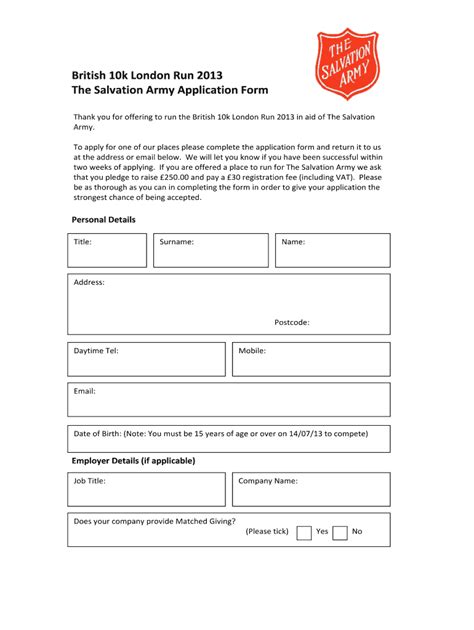 THE SALVATION ARMY

British 10k London Run 2013
The Salvation Army Application Form

Thank you for offering to run the British 10k London Run 2013 in aid of The Salvation Army.

To apply for one of our places please complete the application form and return it to us at the address or email below. We will let you know if you have been successful within two weeks of applying. If you are offered a place to run for The Salvation Army we ask that you pledge to raise £250.00 and pay a £30 registration fee (including VAT). Please be as thorough as you can in completing the form in order to give your application the strongest chance of being accepted.

Personal Details

Title:

Surname:

Name:

Address:

Postcode:

Daytime Tel:

Mobile:

Email:

Date of Birth: (Note: You must be 15 years of age or over on 14/07/13 to compete)

Employer Details (if applicable)

Job Title:

Company Name:

Does your company provide Matched Giving?

(Please tick) Yes No